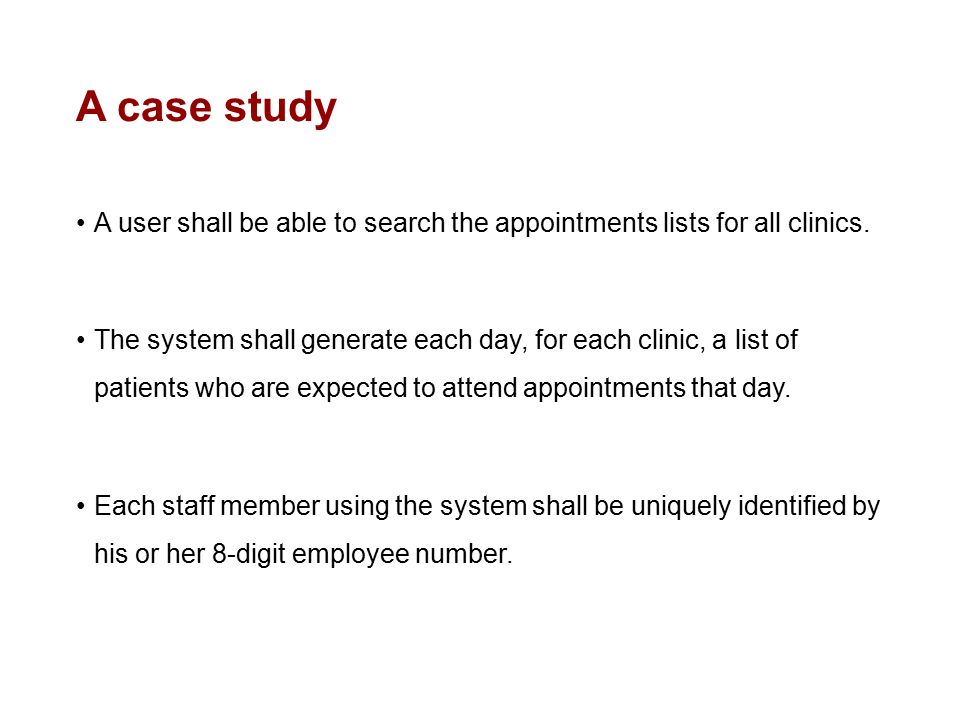 A case study

• A user shall be able to search the appointments lists for all clinics.

• The system shall generate each day, for each clinic, a list of patients who are expected to attend appointments that day.

• Each staff member using the system shall be uniquely identified by his or her 8-digit employee number.